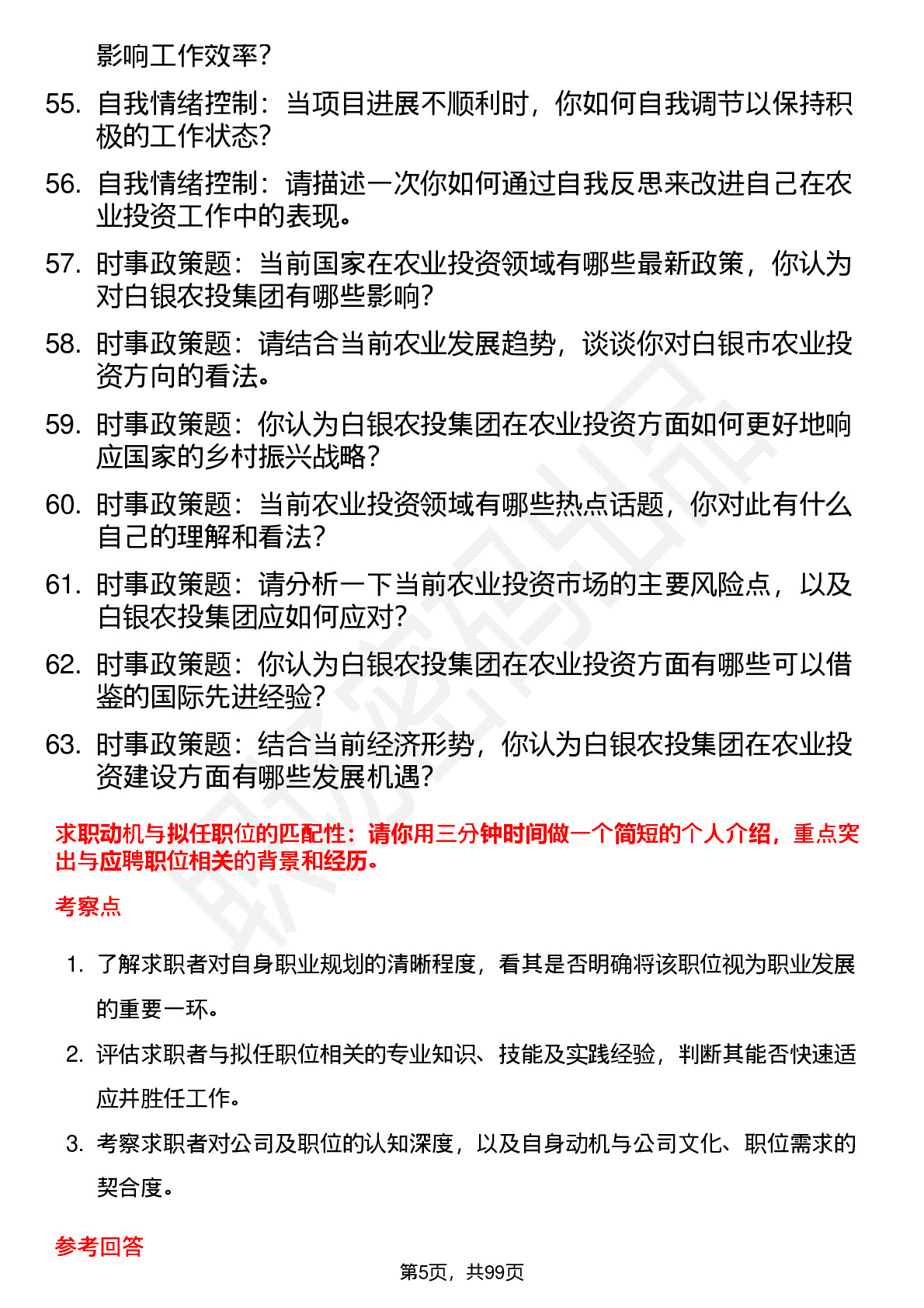 影响工作效率?

55. 自我情绪控制：当项目进展不顺利时，你如何自我调节以保持积极的工作状态?

56. 自我情绪控制：请描述一次你如何通过自我反思来改进自己在农业投资工作中的表现。

57. 时事政策题：当前国家在农业投资领域有哪些最新政策，你认为对白银农投集团有哪些影响?

58. 时事政策题：请结合当前农业发展趋势，谈谈你对白银市农业投资方向的看法。

59. 时事政策题：你认为白银农投集团在农业投资方面如何更好地响应国家的乡村振兴战略?

60. 时事政策题：当前农业投资领域有哪些热点话题，你对此有什么自己的理解和看法?

61. 时事政策题：请分析一下当前农业投资市场的主要风险点，以及白银农投集团应如何应对?

62. 时事政策题：你认为白银农投集团在农业投资方面有哪些可以借鉴的国际先进经验?

63. 时事政策题：结合当前经济形势，你认为白银农投集团在农业投资建设方面有哪些发展机遇?

求职动机与拟任职位的匹配性：请你用三分钟时间做一个简短的个人介绍，重点突出与应聘职位相关的背景和经历。

考察点

1. 了解求职者对自身职业规划的清晰程度，看其是否明确将该职位视为职业发展的重要一环。

2. 评估求职者与拟任职位相关的专业知识、技能及实践经验，判断其能否快速适应并胜任工作。

3. 考察求职者对公司及职位的认知深度，以及自身动机与公司文化、职位需求的契合度。

参考回答

第5页，共99页